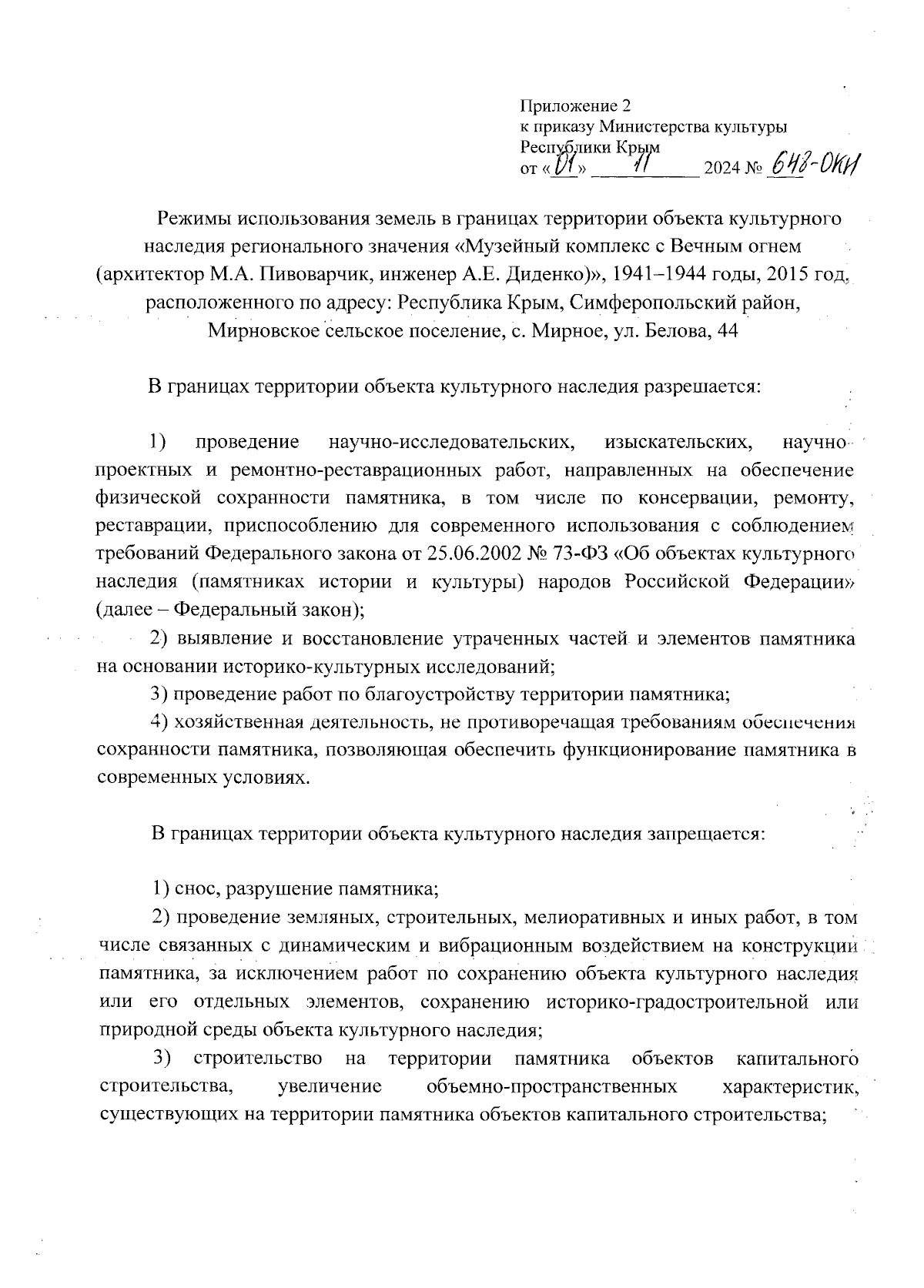 Приложение 2
к приказу Министерства культуры
Республики Крым
от «01» 11 2024 № 648-ОКН

Режимы использования земель в границах территории объекта культурного наследия регионального значения «Музейный комплекс с Вечным огнем (архитектор М.А. Пивоварчик, инженер А.Е. Диденко)», 1941–1944 годы, 2015 год, расположенного по адресу: Республика Крым, Симферопольский район, Мирновское сельское поселение, с. Мирное, ул. Белова, 44

В границах территории объекта культурного наследия разрешается:

1) проведение научно-исследовательских, изыскательских, научно-проектных и ремонтно-реставрационных работ, направленных на обеспечение физической сохранности памятника, в том числе по консервации, ремонту, реставрации, приспособлению для современного использования с соблюдением требований Федерального закона от 25.06.2002 № 73-ФЗ «Об объектах культурного наследия (памятниках истории и культуры) народов Российской Федерации» (далее – Федеральный закон);

2) выявление и восстановление утраченных частей и элементов памятника на основании историко-культурных исследований;

3) проведение работ по благоустройству территории памятника;

4) хозяйственная деятельность, не противоречащая требованиям обеспечения сохранности памятника, позволяющая обеспечить функционирование памятника в современных условиях.

В границах территории объекта культурного наследия запрещается:

1) снос, разрушение памятника;

2) проведение земляных, строительных, мелиоративных и иных работ, в том числе связанных с динамическим и вибрационным воздействием на конструкции памятника, за исключением работ по сохранению объекта культурного наследия или его отдельных элементов, сохранению историко-градостроительной или природной среды объекта культурного наследия;

3) строительство на территории памятника объектов капитального строительства, увеличение объемно-пространственных характеристик, существующих на территории памятника объектов капитального строительства;